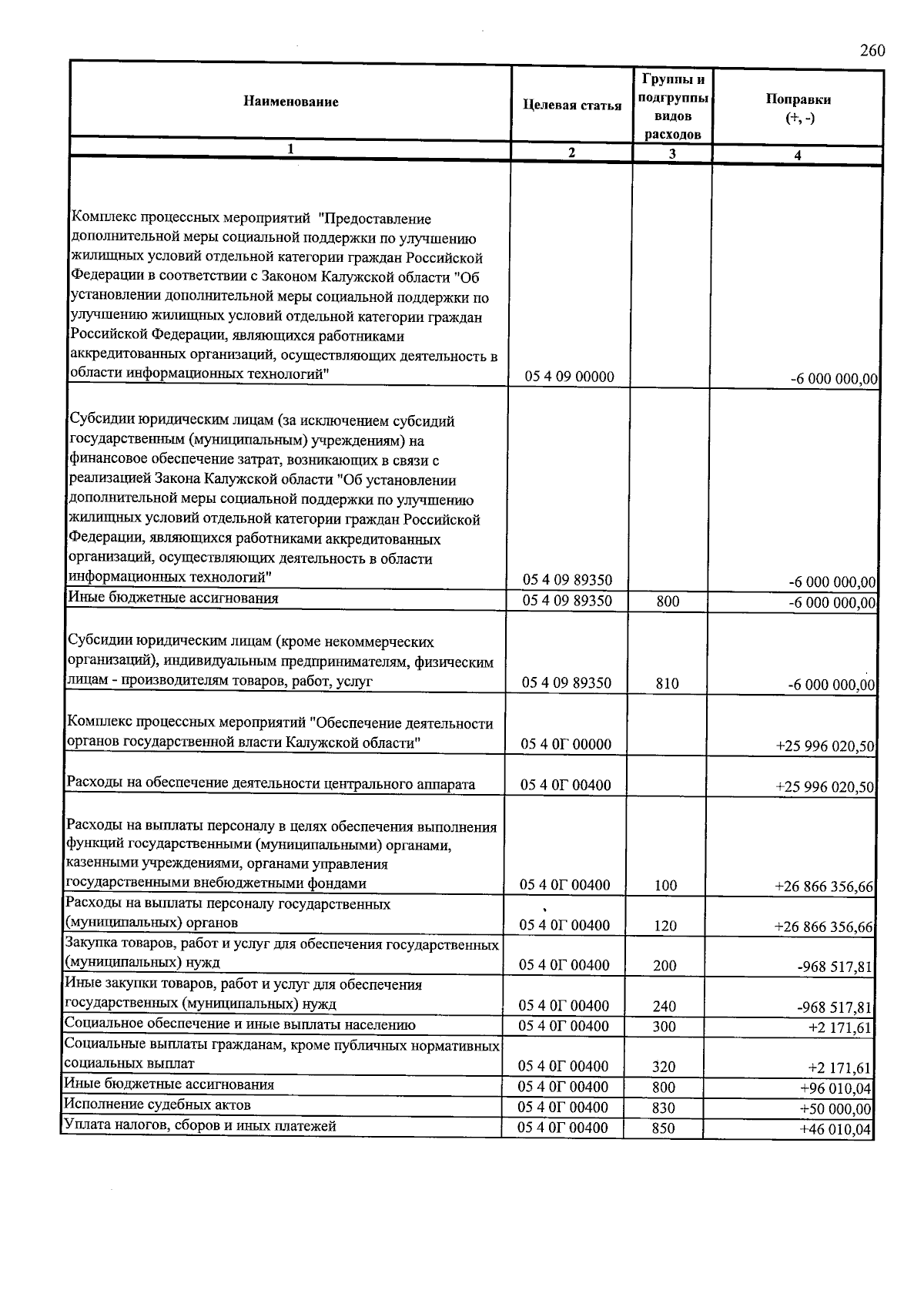 260

| Наименование | Целевая статья | Группы и подгруппы видов расходов | Поправки (+, -) |
|---|---|---|---|
| 1 | 2 | 3 | 4 |
| Комплекс процессных мероприятий  "Предоставление дополнительной меры социальной поддержки по улучшению жилищных условий отдельной категории граждан Российской Федерации в соответствии с Законом Калужской области "Об установлении дополнительной меры социальной поддержки по улучшению жилищных условий отдельной категории граждан Российской Федерации, являющихся работниками аккредитованных организаций, осуществляющих деятельность в области информационных технологий" | 05 4 09 00000 | | -6 000 000,00 |
| Субсидии юридическим лицам (за исключением субсидий государственным (муниципальным) учреждениям) на финансовое обеспечение затрат, возникающих в связи с реализацией Закона Калужской области "Об установлении дополнительной меры социальной поддержки по улучшению жилищных условий отдельной категории граждан Российской Федерации, являющихся работниками аккредитованных организаций, осуществляющих деятельность в области информационных технологий" | 05 4 09 89350 | | -6 000 000,00 |
| Иные бюджетные ассигнования | 05 4 09 89350 | 800 | -6 000 000,00 |
| Субсидии юридическим лицам (кроме некоммерческих организаций), индивидуальным предпринимателям, физическим лицам - производителям товаров, работ, услуг | 05 4 09 89350 | 810 | -6 000 000,00 |
| Комплекс процессных мероприятий "Обеспечение деятельности органов государственной власти Калужской области" | 05 4 0Г 00000 | | +25 996 020,50 |
| Расходы на обеспечение деятельности центрального аппарата | 05 4 0Г 00400 | | +25 996 020,50 |
| Расходы на выплаты персоналу в целях обеспечения выполнения функций государственными (муниципальными) органами, казенными учреждениями, органами управления государственными внебюджетными фондами | 05 4 0Г 00400 | 100 | +26 866 356,66 |
| Расходы на выплаты персоналу государственных (муниципальных) органов | 05 4 0Г 00400 | 120 | +26 866 356,66 |
| Закупка товаров, работ и услуг для обеспечения государственных (муниципальных) нужд | 05 4 0Г 00400 | 200 | -968 517,81 |
| Иные закупки товаров, работ и услуг для обеспечения государственных (муниципальных) нужд | 05 4 0Г 00400 | 240 | -968 517,81 |
| Социальное обеспечение и иные выплаты населению | 05 4 0Г 00400 | 300 | +2 171,61 |
| Социальные выплаты гражданам, кроме публичных нормативных социальных выплат | 05 4 0Г 00400 | 320 | +2 171,61 |
| Иные бюджетные ассигнования | 05 4 0Г 00400 | 800 | +96 010,04 |
| Исполнение судебных актов | 05 4 0Г 00400 | 830 | +50 000,00 |
| Уплата налогов, сборов и иных платежей | 05 4 0Г 00400 | 850 | +46 010,04 |